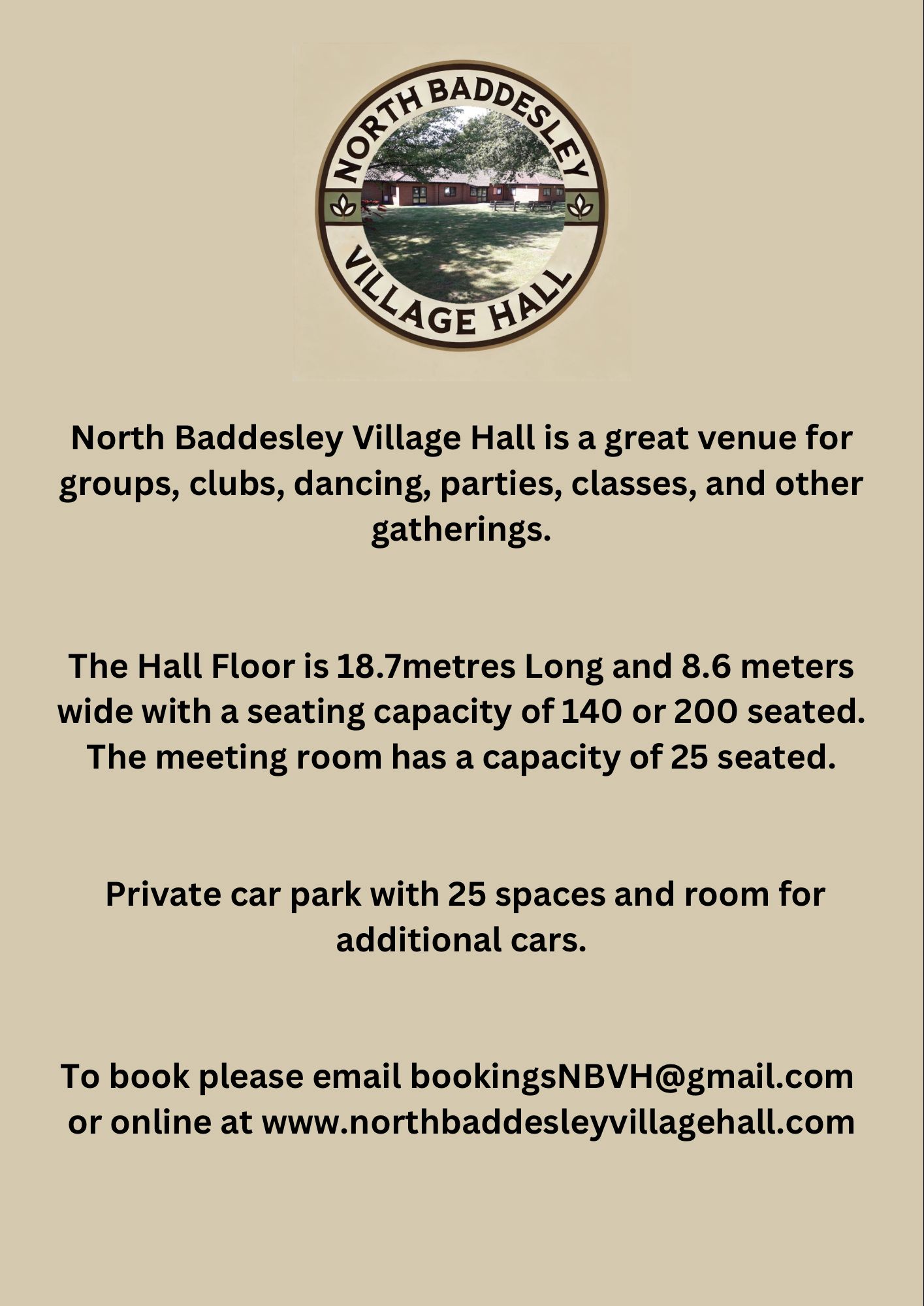 NORTH BADDESLEY
VILLAGE HALL

North Baddesley Village Hall is a great venue for groups, clubs, dancing, parties, classes, and other gatherings.

The Hall Floor is 18.7metres Long and 8.6 meters wide with a seating capacity of 140 or 200 seated. The meeting room has a capacity of 25 seated.

Private car park with 25 spaces and room for additional cars.

To book please email bookingsNBVH@gmail.com or online at www.northbaddesleyvillagehall.com